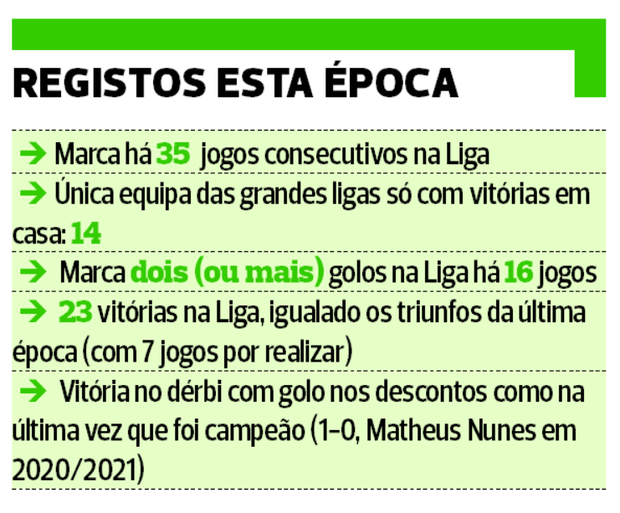 REGISTOS ESTA ÉPOCA

→ Marca há 35 jogos consecutivos na Liga

→ Única equipa das grandes ligas só com vitórias em casa: 14

→ Marca dois (ou mais) golos na Liga há 16 jogos

→ 23 vitórias na Liga, igualado os triunfos da última época (com 7 jogos por realizar)

→ Vitória no dérbi com golo nos descontos como na última vez que foi campeão (1-0, Matheus Nunes em 2020/2021)